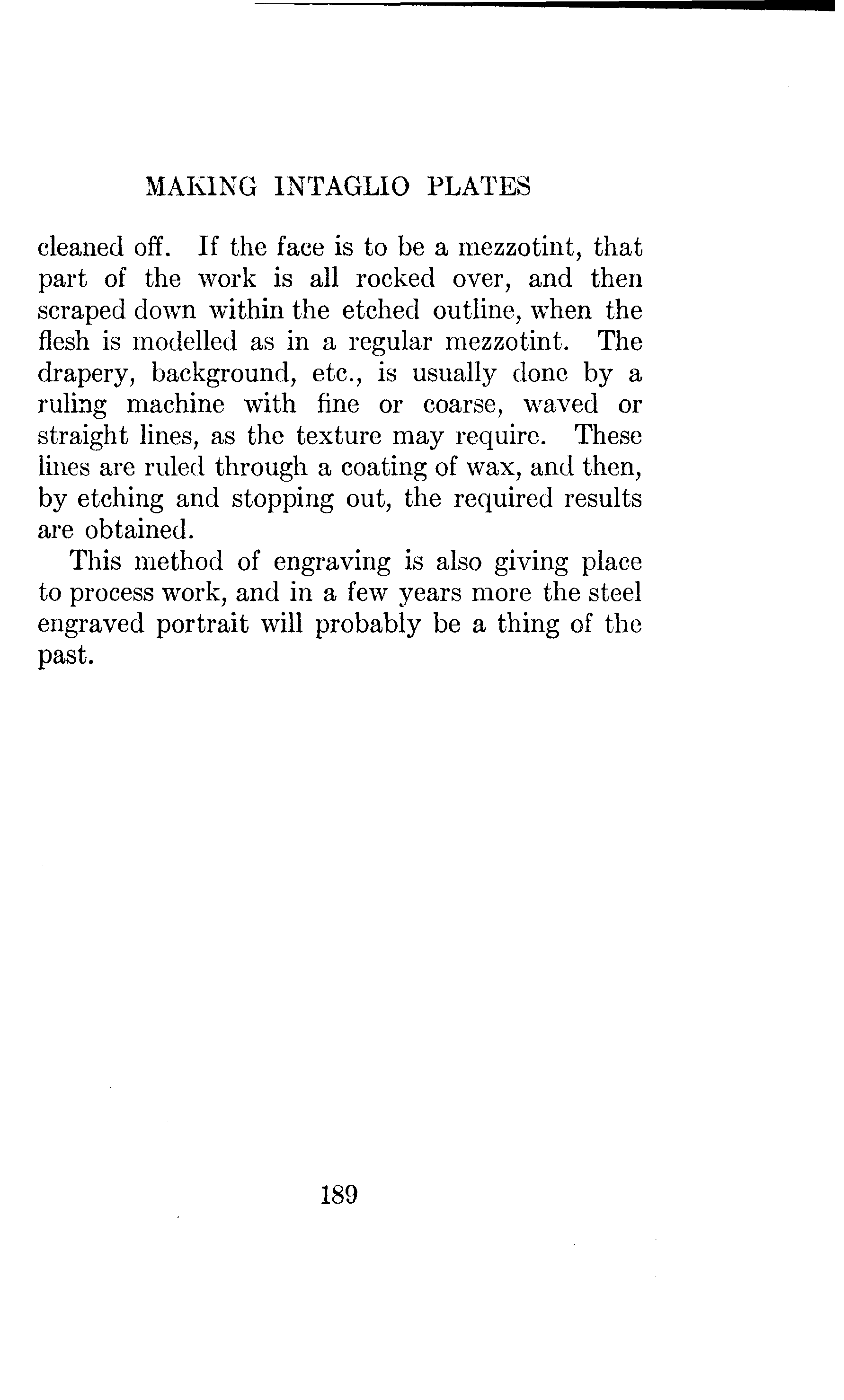 MAKING INTAGLIO PLATES

cleaned off. If the face is to be a mezzotint, that part of the work is all rocked over, and then scraped down within the etched outline, when the flesh is modelled as in a regular mezzotint. The drapery, background, etc., is usually done by a ruling machine with fine or coarse, waved or straight lines, as the texture may require. These lines are ruled through a coating of wax, and then, by etching and stopping out, the required results are obtained.

This method of engraving is also giving place to process work, and in a few years more the steel engraved portrait will probably be a thing of the past.

189